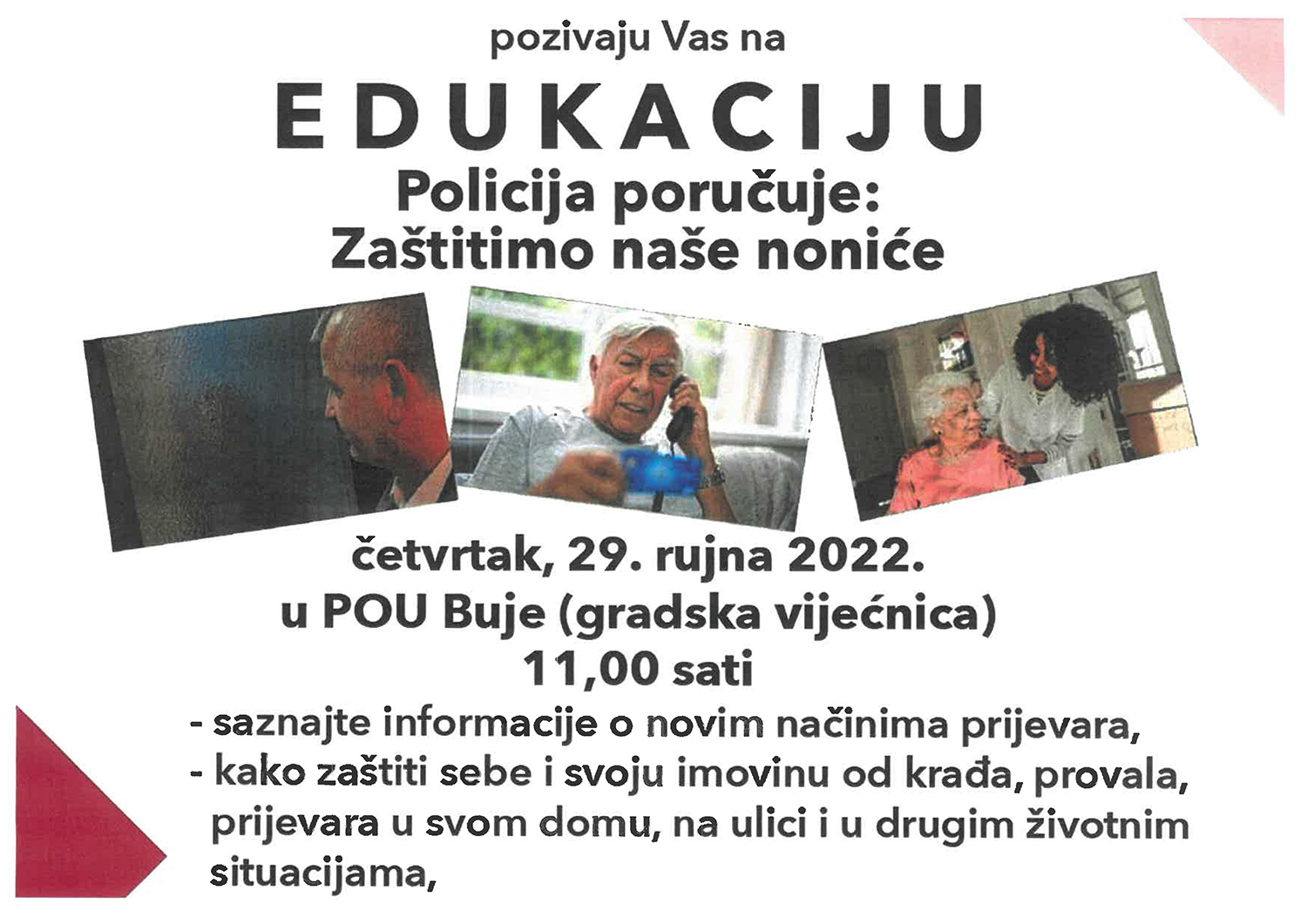 pozivaju Vas na

EDUKACIJU

Policija poručuje:
Zaštitimo naše noniće

četvrtak, 29. rujna 2022.
u POU Buje (gradska vijećnica)
11,00 sati

- saznajte informacije o novim načinima prijevara,
- kako zaštiti sebe i svoju imovinu od krađa, provala, prijevara u svom domu, na ulici i u drugim životnim situacijama,